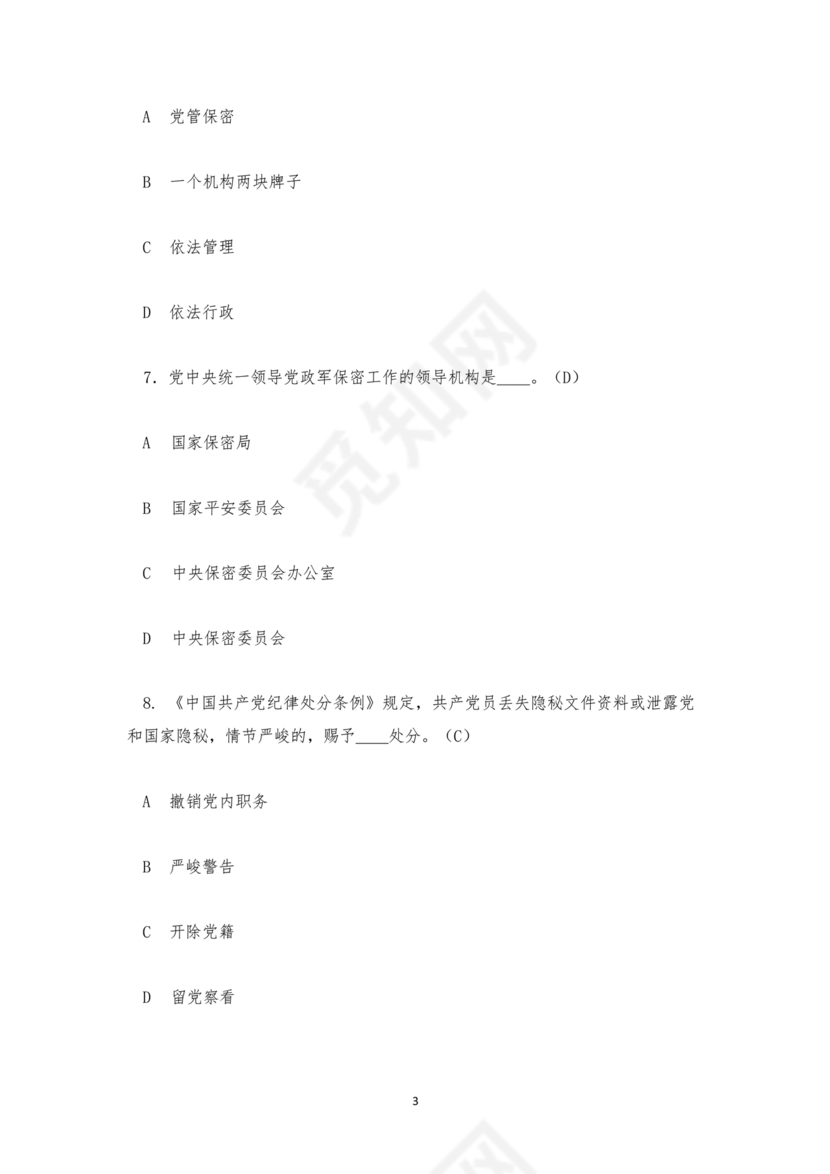 A 党管保密

B 一个机构两块牌子

C 依法管理

D 依法行政

7.党中央统一领导党政军保密工作的领导机构是____。(D)

A 国家保密局

B 国家平安委员会

C 中央保密委员会办公室

D 中央保密委员会

8.《中国共产党纪律处分条例》规定，共产党员丢失隐秘文件资料或泄露党和国家隐秘，情节严峻的，赐予____处分。(C)

A 撤销党内职务

B 严峻警告

C 开除党籍

D 留党察看

3

觅知网